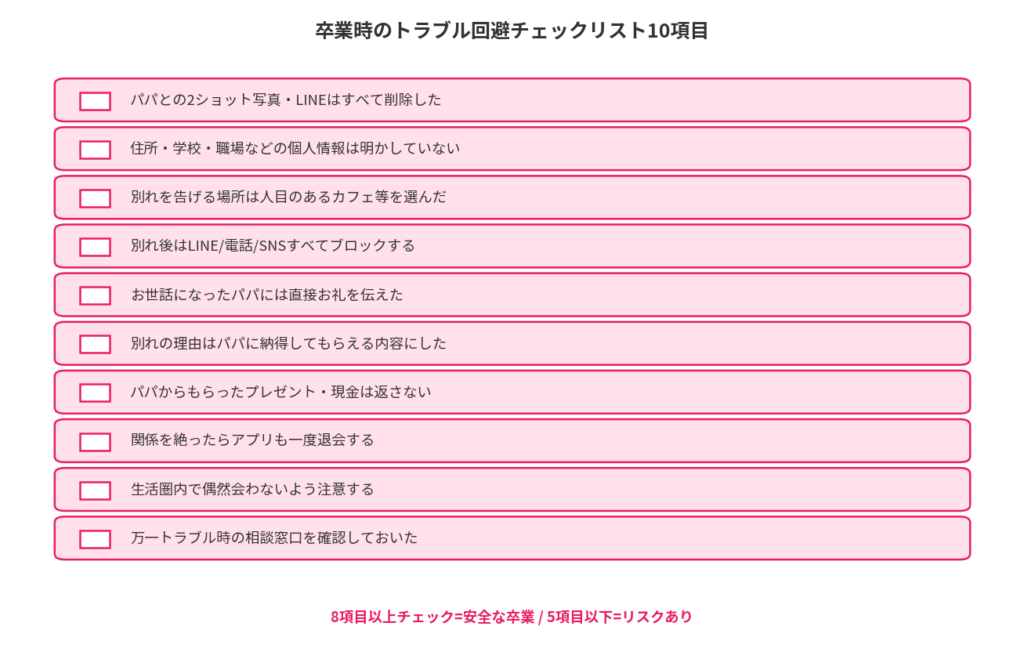 卒業時のトラブル回避チェックリスト10項目

パパとの2ショット写真・LINEはすべて削除した

住所・学校・職場などの個人情報は明かしていない

別れを告げる場所は人目のあるカフェ等を選んだ

別れ後はLINE/電話/SNSすべてブロックする

お世話になったパパには直接お礼を伝えた

別れの理由はパパに納得してもらえる内容にした

パパからもらったプレゼント・現金は返さない

関係を絶ったらアプリも一度退会する

生活圏内で偶然会わないよう注意する

万一トラブル時の相談窓口を確認しておいた

8項目以上チェック=安全な卒業 / 5項目以下=リスクあり